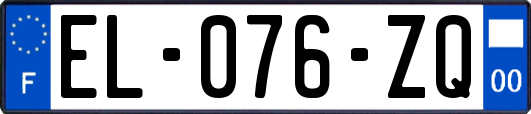 F
EL-076-ZQ
00